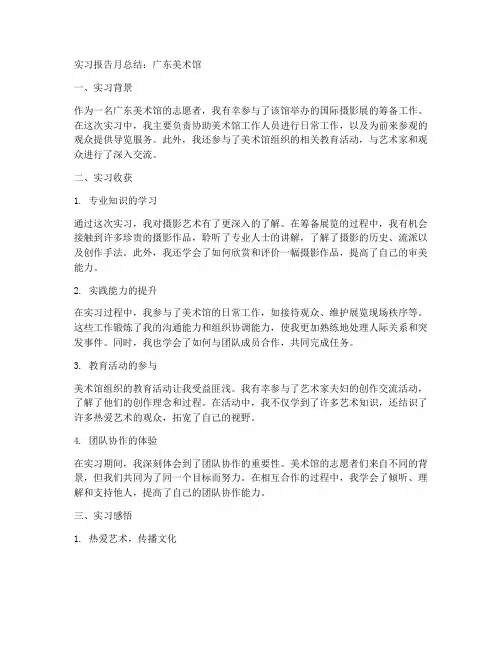 实习报告月总结：广东美术馆

一、实习背景

作为一名广东美术馆的志愿者，我有幸参与了该馆举办的国际摄影展的筹备工作。在这次实习中，我主要负责协助美术馆工作人员进行日常工作，以及为前来参观的观众提供导览服务。此外，我还参与了美术馆组织的相关教育活动，与艺术家和观众进行了深入交流。

二、实习收获

1. 专业知识的学习

通过这次实习，我对摄影艺术有了更深入的了解。在筹备展览的过程中，我有机会接触到许多珍贵的摄影作品，聆听了专业人士的讲解，了解了摄影的历史、流派以及创作手法。此外，我还学会了如何欣赏和评价一幅摄影作品，提高了自己的审美能力。

2. 实践能力的提升

在实习过程中，我参与了美术馆的日常工作，如接待观众、维护展览现场秩序等。这些工作锻炼了我的沟通能力和组织协调能力，使我更加熟练地处理人际关系和突发事件。同时，我也学会了如何与团队成员合作，共同完成任务。

3. 教育活动的参与

美术馆组织的教育活动让我受益匪浅。我有幸参与了艺术家夫妇的创作交流活动，了解了他们的创作理念和过程。在活动中，我不仅学到了许多艺术知识，还结识了许多热爱艺术的观众，拓宽了自己的视野。

4. 团队协作的体验

在实习期间，我深刻体会到了团队协作的重要性。美术馆的志愿者们来自不同的背景，但我们共同为了同一个目标而努力。在相互合作的过程中，我学会了倾听、理解和支持他人，提高了自己的团队协作能力。

三、实习感悟

1. 热爱艺术，传播文化